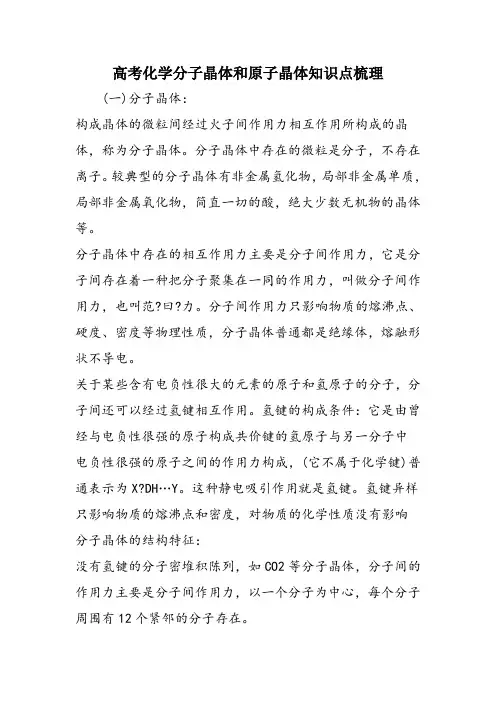 高考化学分子晶体和原子晶体知识点梳理

(一)分子晶体:

构成晶体的微粒间经过火子间作用力相互作用所构成的晶体，称为分子晶体。分子晶体中存在的微粒是分子，不存在离子。较典型的分子晶体有非金属氢化物，局部非金属单质，局部非金属氧化物，简直一切的酸，绝大少数无机物的晶体等。

分子晶体中存在的相互作用力主要是分子间作用力，它是分子间存在着一种把分子聚集在一同的作用力，叫做分子间作用力，也叫范?曰?力。分子间作用力只影响物质的熔沸点、硬度、密度等物理性质，分子晶体普通都是绝缘体，熔融形状不导电。

关于某些含有电负性很大的元素的原子和氢原子的分子，分子间还可以经过氢键相互作用。氢键的构成条件：它是由曾经与电负性很强的原子构成共价键的氢原子与另一分子中电负性很强的原子之间的作用力构成，(它不属于化学键)普通表示为X?DH…Y。这种静电吸引作用就是氢键。氢键异样只影响物质的熔沸点和密度，对物质的化学性质没有影响

分子晶体的结构特征:

没有氢键的分子密堆积陈列，如CO2等分子晶体，分子间的作用力主要是分子间作用力，以一个分子为中心，每个分子周围有12个紧邻的分子存在。